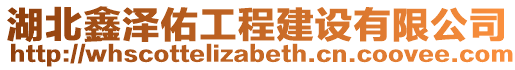 湖北鑫泽佑工程建设有限公司
http://whscottelizabeth.cn.coovee.com